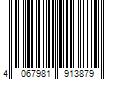 4 067981 913879